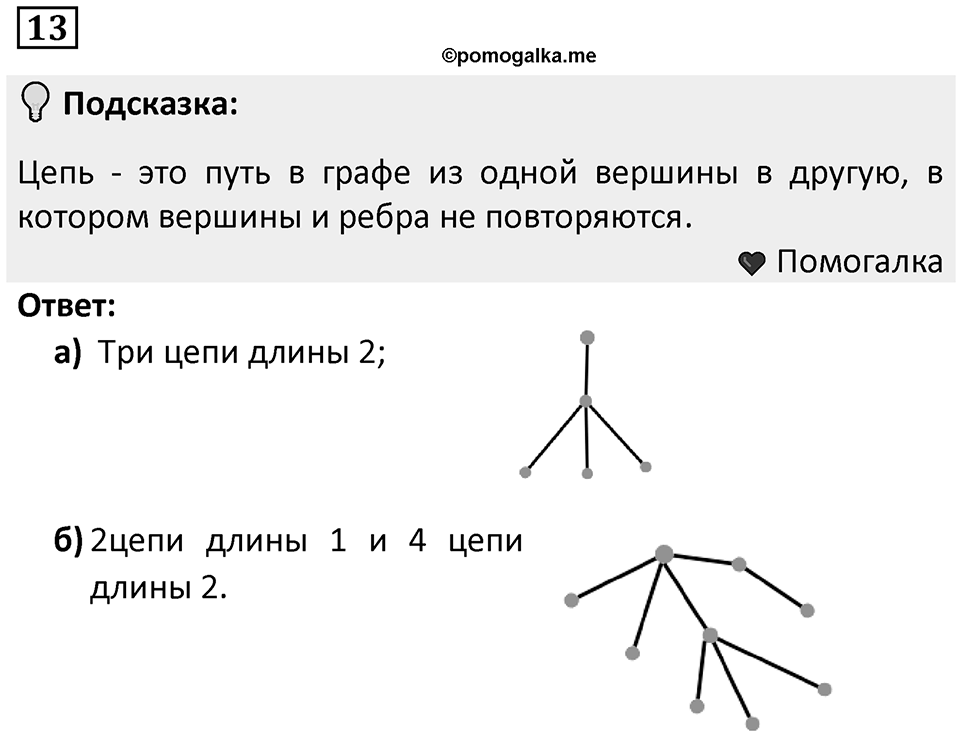 13

©pomogalka.me

Подсказка:

Цепь - это путь в графе из одной вершины в другую, в котором вершины и ребра не повторяются.

Помогалка

Ответ:

а) Три цепи длины 2;

б) 2цепи длины 1 и 4 цепи длины 2.